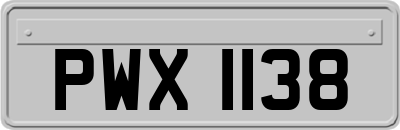 PWX 1138